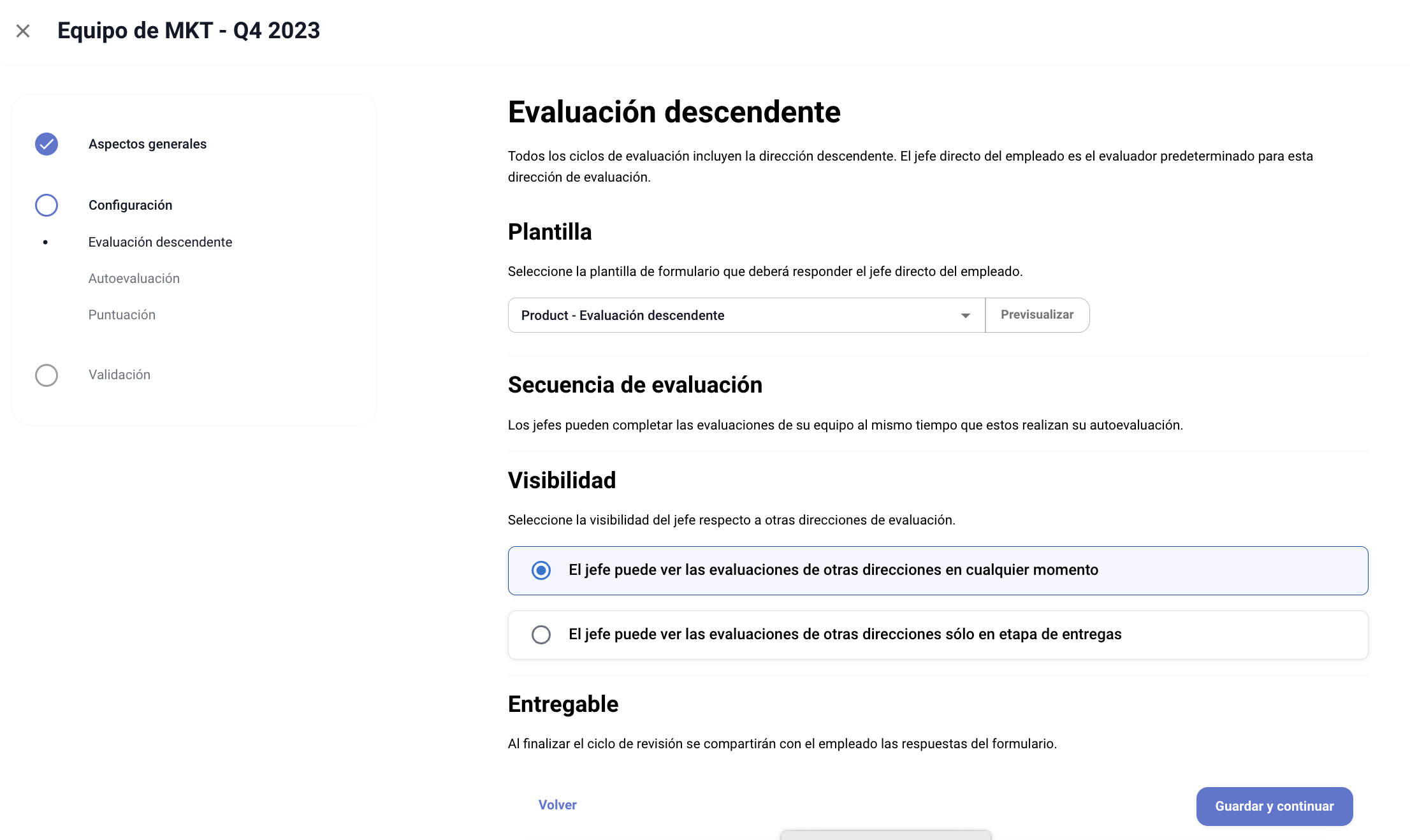 Equipo de MKT - Q4 2023

Aspectos generales

Configuración

Evaluación descendente

Autoevaluación

Puntuación

Validación

Evaluación descendente

Todos los ciclos de evaluación incluyen la dirección descendente. El jefe directo del empleado es el evaluador predeterminado para esta dirección de evaluación.

Plantilla

Seleccione la plantilla de formulario que deberá responder el jefe directo del empleado.

Product - Evaluación descendente

Previsualizar

Secuencia de evaluación

Los jefes pueden completar las evaluaciones de su equipo al mismo tiempo que estos realizan su autoevaluación.

Visibilidad

Seleccione la visibilidad del jefe respecto a otras direcciones de evaluación.

El jefe puede ver las evaluaciones de otras direcciones en cualquier momento

El jefe puede ver las evaluaciones de otras direcciones sólo en etapa de entregas

Entregable

Al finalizar el ciclo de revisión se compartirán con el empleado las respuestas del formulario.

Volver

Guardar y continuar